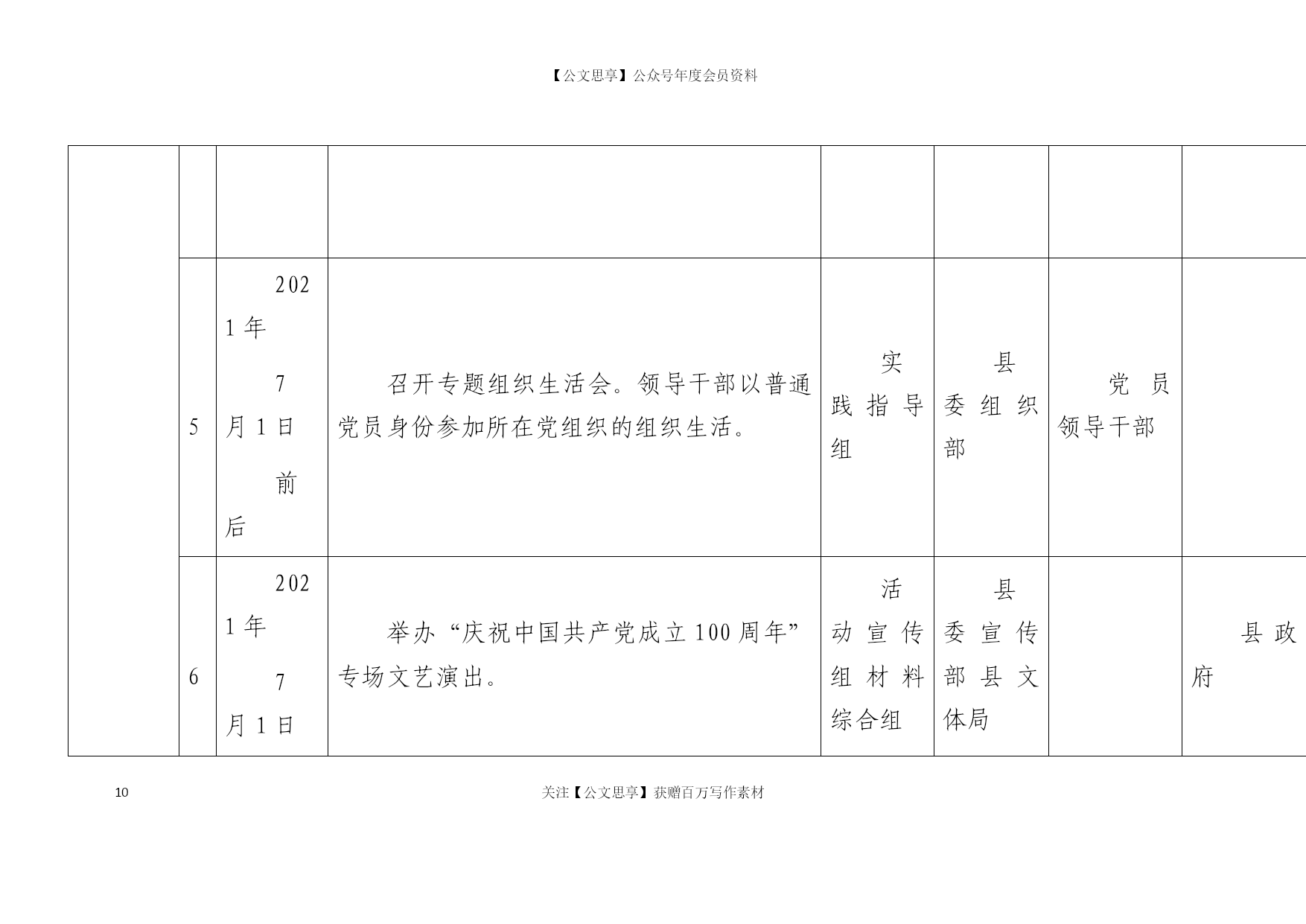 【公文思享】公众号年度会员资料

| | | | | | | | |
|---|---|---|---|---|---|---|---|
| | | | | | | | |
| | 5 | 2021年7月1日前后 | 召开专题组织生活会。领导干部以普通党员身份参加所在党组织的组织生活。 | 实践指导组 | 县委组织部 | 党员领导干部 | |
| | 6 | 2021年7月1日 | 举办“庆祝中国共产党成立100周年”专场文艺演出。 | 活动宣传组材料综合组 | 县委宣传部县文体局 | | 县政府 |

10

关注【公文思享】获赠百万写作素材